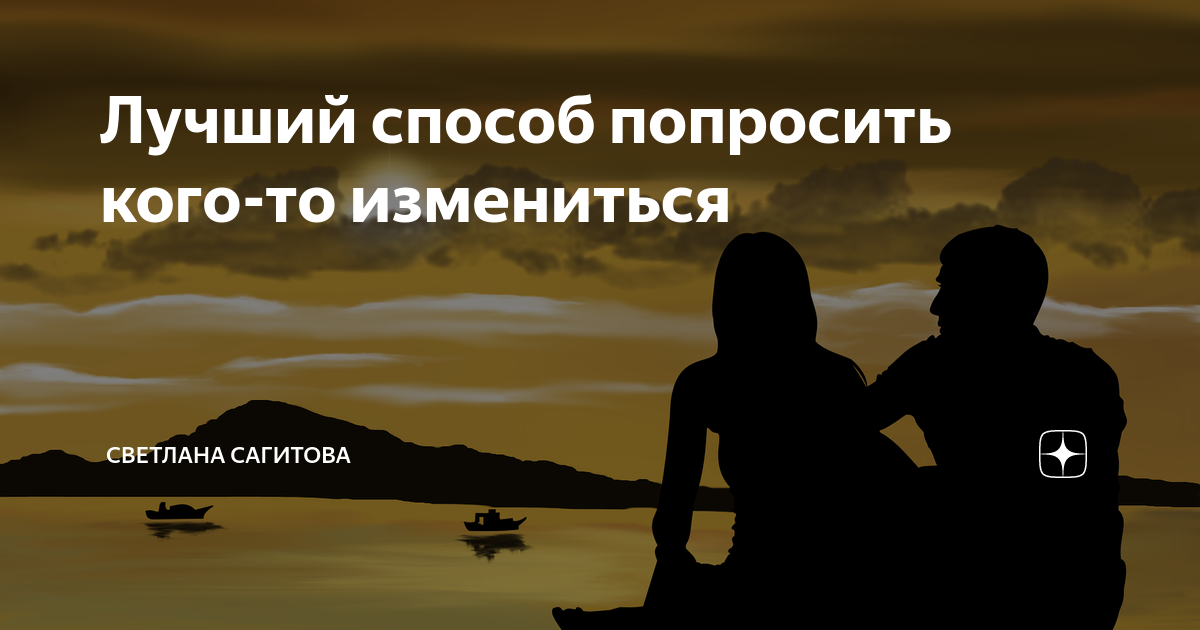 Лучший способ попросить кого-то измениться

СВЕТЛАНА САГИТОВА